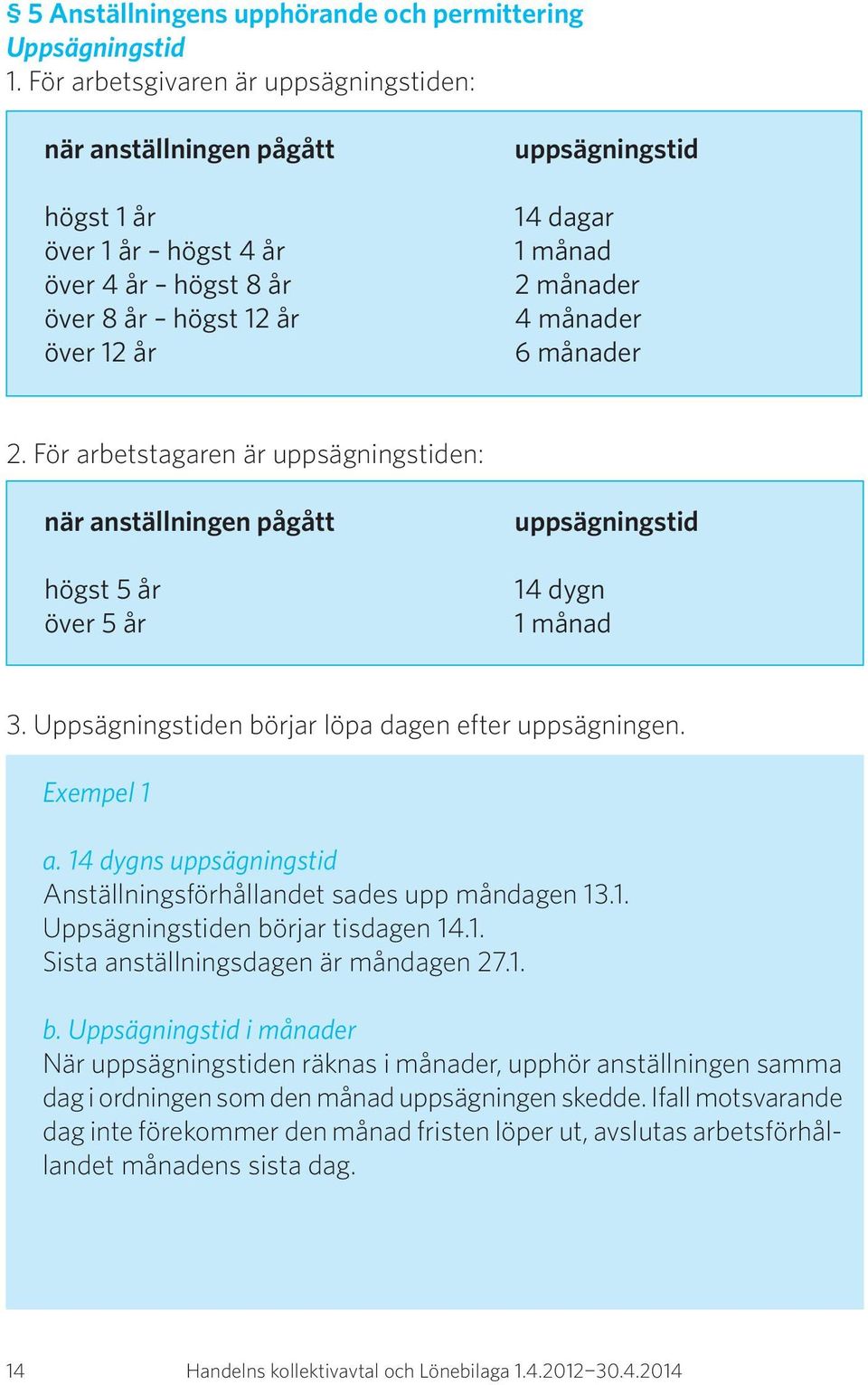 § 5 Anställningens upphörande och permittering
Uppsägningstid
1. För arbetsgivaren är uppsägningstiden:

| när anställningen pågått | uppsägningstid |
|---|---|
| högst 1 år | 14 dagar |
| över 1 år – högst 4 år | 1 månad |
| över 4 år – högst 8 år | 2 månader |
| över 8 år – högst 12 år | 4 månader |
| över 12 år | 6 månader |

2. För arbetstagaren är uppsägningstiden:

| när anställningen pågått | uppsägningstid |
|---|---|
| högst 5 år | 14 dygn |
| över 5 år | 1 månad |

3. Uppsägningstiden börjar löpa dagen efter uppsägningen.

Exempel 1

a. 14 dygns uppsägningstid
Anställningsförhållandet sades upp måndagen 13.1.
Uppsägningstiden börjar tisdagen 14.1.
Sista anställningsdagen är måndagen 27.1.

b. Uppsägningstid i månader
När uppsägningstiden räknas i månader, upphör anställningen samma dag i ordningen som den månad uppsägningen skedde. Ifall motsvarande dag inte förekommer den månad fristen löper ut, avslutas arbetsförhållandet månadens sista dag.

14 Handelns kollektivavtal och Lönebilaga 1.4.2012–30.4.2014